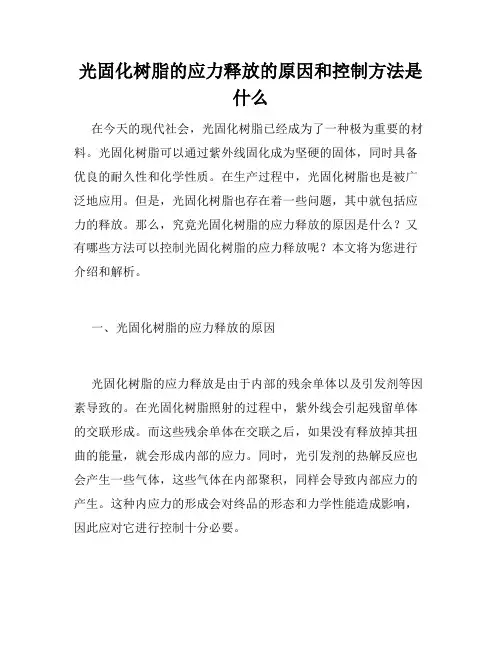 光固化树脂的应力释放的原因和控制方法是什么

在今天的现代社会，光固化树脂已经成为了一种极为重要的材料。光固化树脂可以通过紫外线固化成为坚硬的固体，同时具备优良的耐久性和化学性质。在生产过程中，光固化树脂也是被广泛地应用。但是，光固化树脂也存在着一些问题，其中就包括应力的释放。那么，究竟光固化树脂的应力释放的原因是什么？又有哪些方法可以控制光固化树脂的应力释放呢？本文将为您进行介绍和解析。

一、光固化树脂的应力释放的原因

光固化树脂的应力释放是由于内部的残余单体以及引发剂等因素导致的。在光固化树脂照射的过程中，紫外线会引起残留单体的交联形成。而这些残余单体在交联之后，如果没有释放掉其扭曲的能量，就会形成内部的应力。同时，光引发剂的热解反应也会产生一些气体，这些气体在内部聚积，同样会导致内部应力的产生。这种内应力的形成会对终品的形态和力学性能造成影响，因此应对它进行控制十分必要。